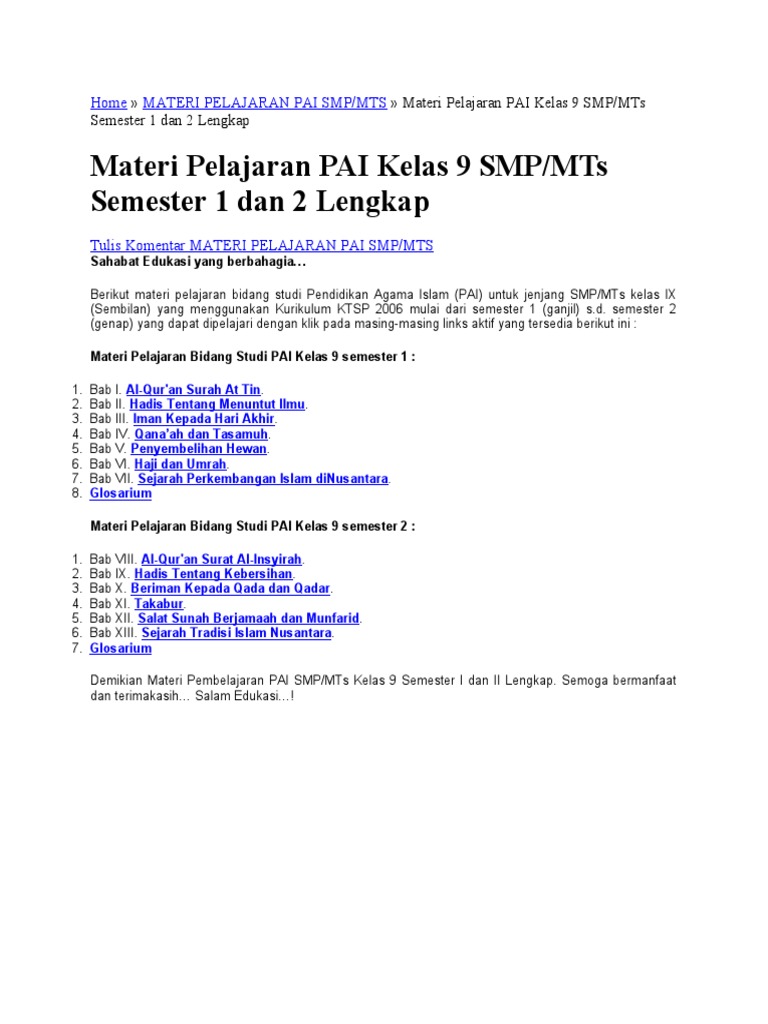 Home » MATERI PELAJARAN PAI SMP/MTS » Materi Pelajaran PAI Kelas 9 SMP/MTs Semester 1 dan 2 Lengkap

Materi Pelajaran PAI Kelas 9 SMP/MTs Semester 1 dan 2 Lengkap

Tulis Komentar MATERI PELAJARAN PAI SMP/MTS
Sahabat Edukasi yang berbahagia…

Berikut materi pelajaran bidang studi Pendidikan Agama Islam (PAI) untuk jenjang SMP/MTs kelas IX (Sembilan) yang menggunakan Kurikulum KTSP 2006 mulai dari semester 1 (ganjil) s.d. semester 2 (genap) yang dapat dipelajari dengan klik pada masing-masing links aktif yang tersedia berikut ini :

Materi Pelajaran Bidang Studi PAI Kelas 9 semester 1 :

1. Bab I. Al-Qur'an Surah At Tin.
2. Bab II. Hadis Tentang Menuntut Ilmu.
3. Bab III. Iman Kepada Hari Akhir.
4. Bab IV. Qana'ah dan Tasamuh.
5. Bab V. Penyembelihan Hewan.
6. Bab VI. Haji dan Umrah.
7. Bab VII. Sejarah Perkembangan Islam diNusantara.
8. Glosarium

Materi Pelajaran Bidang Studi PAI Kelas 9 semester 2 :

1. Bab VIII. Al-Qur'an Surat Al-Insyirah.
2. Bab IX. Hadis Tentang Kebersihan.
3. Bab X. Beriman Kepada Qada dan Qadar.
4. Bab XI. Takabur.
5. Bab XII. Salat Sunah Berjamaah dan Munfarid.
6. Bab XIII. Sejarah Tradisi Islam Nusantara.
7. Glosarium

Demikian Materi Pembelajaran PAI SMP/MTs Kelas 9 Semester I dan II Lengkap. Semoga bermanfaat dan terimakasih… Salam Edukasi…!